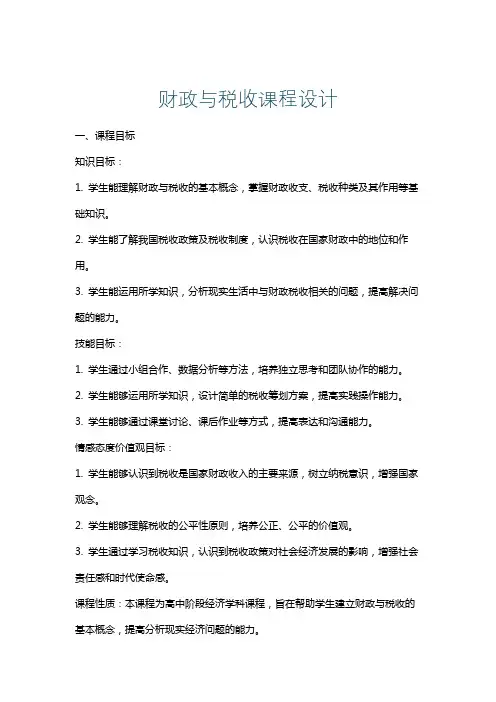 财政与税收课程设计

一、课程目标

知识目标：

1. 学生能理解财政与税收的基本概念，掌握财政收支、税收种类及其作用等基础知识。

2. 学生能了解我国税收政策及税收制度，认识税收在国家财政中的地位和作用。

3. 学生能运用所学知识，分析现实生活中与财政税收相关的问题，提高解决问题的能力。

技能目标：

1. 学生通过小组合作、数据分析等方法，培养独立思考和团队协作的能力。

2. 学生能够运用所学知识，设计简单的税收筹划方案，提高实践操作能力。

3. 学生能够通过课堂讨论、课后作业等方式，提高表达和沟通能力。

情感态度价值观目标：

1. 学生能够认识到税收是国家财政收入的主要来源，树立纳税意识，增强国家观念。

2. 学生能够理解税收的公平性原则，培养公正、公平的价值观。

3. 学生通过学习税收知识，认识到税收政策对社会经济发展的影响，增强社会责任感和时代使命感。

课程性质：本课程为高中阶段经济学科课程，旨在帮助学生建立财政与税收的基本概念，提高分析现实经济问题的能力。